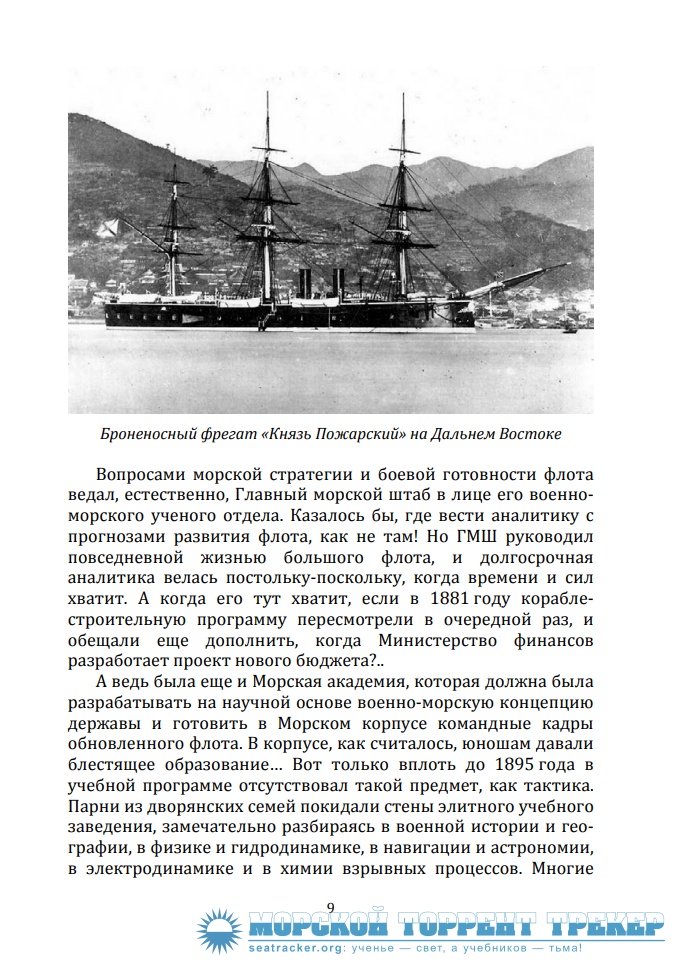 Броненосный фрегат «Князь Пожарский» на Дальнем Востоке

Вопросами морской стратегии и боевой готовности флота ведал, естественно, Главный морской штаб в лице его военно-морского ученого отдела. Казалось бы, где вести аналитику с прогнозами развития флота, как не там! Но ГМШ руководил повседневной жизнью большого флота, и долгосрочная аналитика велась постольку-поскольку, когда времени и сил хватит. А когда его тут хватит, если в 1881 году кораблестроительную программу пересмотрели в очередной раз, и обещали еще дополнить, когда Министерство финансов разработает проект нового бюджета?..

А ведь была еще и Морская академия, которая должна была разрабатывать на научной основе военно-морскую концепцию державы и готовить в Морском корпусе командные кадры обновленного флота. В корпусе, как считалось, юношам давали блестящее образование... Вот только вплоть до 1895 года в учебной программе отсутствовал такой предмет, как тактика. Парни из дворянских семей покидали стены элитного учебного заведения, замечательно разбираясь в военной истории и географии, в физике и гидродинамике, в навигации и астрономии, в электродинамике и в химии взрывных процессов. Многие

9

МОРСКОЙ ТОРРЕНТ ТРЕКЕР
seatracker.org: ученье — свет, а учебников — тьма!